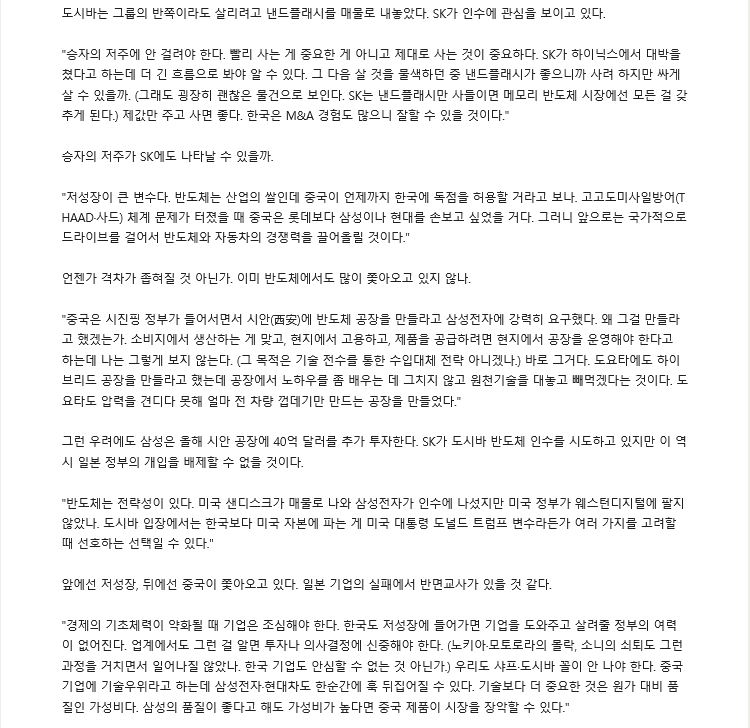 도시바는 그룹의 반쪽이라도 살리려고 낸드플래시를 매물로 내놓았다. SK가 인수에 관심을 보이고 있다.

"승자의 저주에 안 걸려야 한다. 빨리 사는 게 중요한 게 아니고 제대로 사는 것이 중요하다. SK가 하이닉스에서 대박을 쳤다고 하는데 더 긴 흐름으로 봐야 알 수 있다. 그 다음 살 것을 물색하던 중 낸드플래시가 좋으니까 사려 하지만 싸게 살 수 있을까. (그래도 굉장히 괜찮은 물건으로 보인다. SK는 낸드플래시만 사들이면 메모리 반도체 시장에선 모든 걸 갖추게 된다.) 제값만 주고 사면 좋다. 한국은 M&A 경험도 많으니 잘할 수 있을 것이다."

승자의 저주가 SK에도 나타날 수 있을까.

"저성장이 큰 변수다. 반도체는 산업의 쌀인데 중국이 언제까지 한국에 독점을 허용할 거라고 보나. 고고도미사일방어(THAAD·사드) 체계 문제가 터졌을 때 중국은 롯데보다 삼성이나 현대를 손보고 싶었을 거다. 그러니 앞으로는 국가적으로 드라이브를 걸어서 반도체와 자동차의 경쟁력을 끌어올릴 것이다."

언젠가 격차가 좁혀질 것 아닌가. 이미 반도체에서도 많이 쫓아오고 있지 않나.

"중국은 시진핑 정부가 들어서면서 시안(西安)에 반도체 공장을 만들라고 삼성전자에 강력히 요구했다. 왜 그걸 만들라고 했겠는가. 소비지에서 생산하는 게 맞고, 현지에서 고용하고, 제품을 공급하려면 현지에서 공장을 운영해야 한다고 하는데 나는 그렇게 보지 않는다. (그 목적은 기술 전수를 통한 수입대체 전략 아니겠나.) 바로 그거다. 도요타에도 하이브리드 공장을 만들라고 했는데 공장에서 노하우를 좀 배우는 데 그치지 않고 원천기술을 대놓고 빼먹겠다는 것이다. 도요타도 압력을 견디다 못해 얼마 전 차량 껍데기만 만드는 공장을 만들었다."

그런 우려에도 삼성은 올해 시안 공장에 40억 달러를 추가 투자한다. SK가 도시바 반도체 인수를 시도하고 있지만 이 역시 일본 정부의 개입을 배제할 수 없을 것이다.

"반도체는 전략성이 있다. 미국 샌디스크가 매물로 나와 삼성전자가 인수에 나섰지만 미국 정부가 웨스턴디지털에 팔지 않았나. 도시바 입장에서는 한국보다 미국 자본에 파는 게 미국 대통령 도널드 트럼프 변수라든가 여러 가지를 고려할 때 선호하는 선택일 수 있다."

앞에선 저성장, 뒤에선 중국이 쫓아오고 있다. 일본 기업의 실패에서 반면교사가 있을 것 같다.

"경제의 기초체력이 약화될 때 기업은 조심해야 한다. 한국도 저성장에 들어가면 기업을 도와주고 살려줄 정부의 여력이 없어진다. 업계에서도 그런 걸 알면 투자나 의사결정에 신중해야 한다. (노키아·모토로라의 몰락, 소니의 쇠퇴도 그런 과정을 거치면서 일어나질 않았나. 한국 기업도 안심할 수 없는 것 아닌가.) 우리도 샤프·도시바 꼴이 안 나야 한다. 중국 기업에 기술우위라고 하는데 삼성전자·현대차도 한순간에 훅 뒤집어질 수 있다. 기술보다 더 중요한 것은 원가 대비 품질인 가성비다. 삼성의 품질이 좋다고 해도 가성비가 높다면 중국 제품이 시장을 장악할 수 있다."